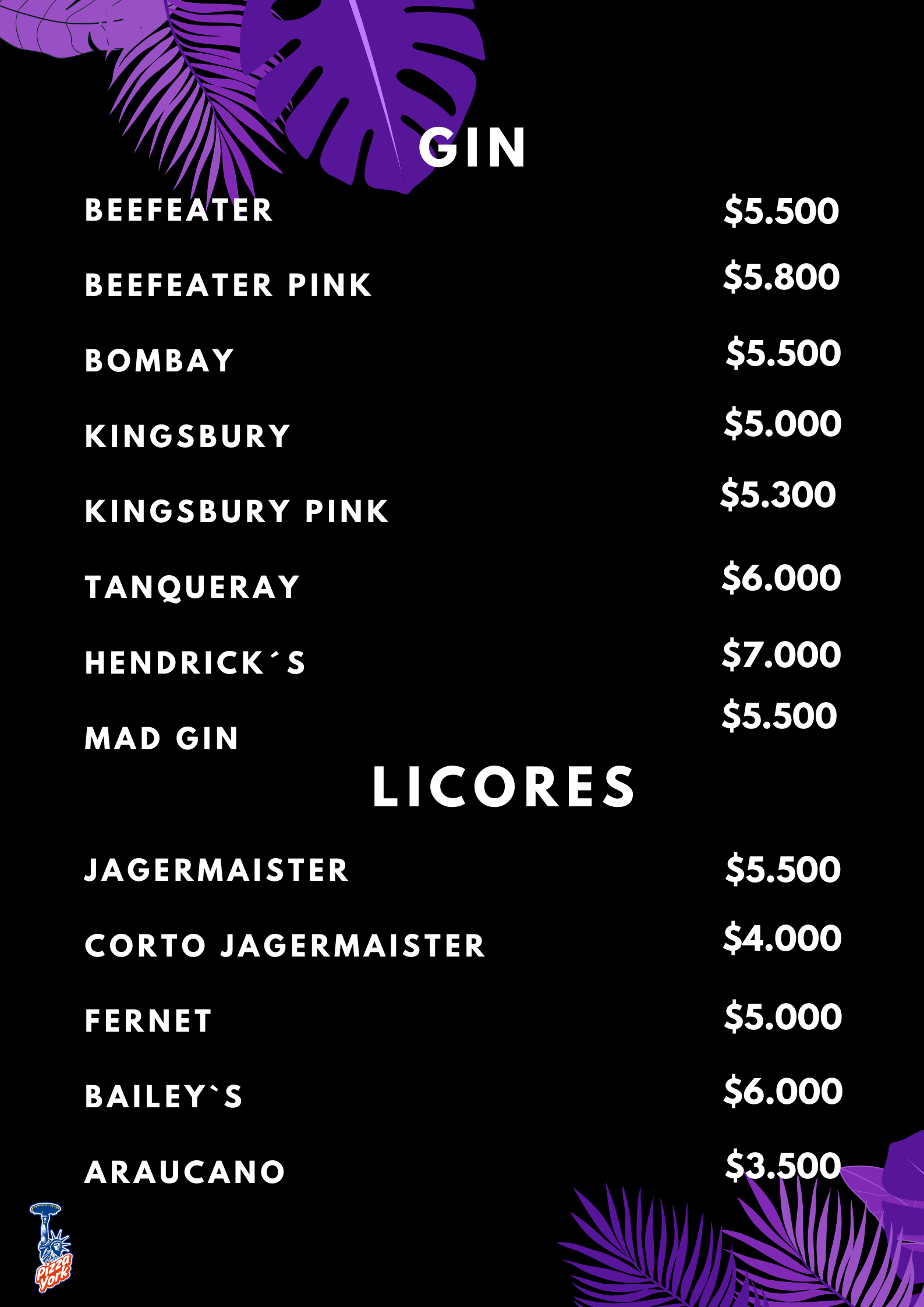 GIN

BEEFEATER $5.500

BEEFEATER PINK $5.800

BOMBAY $5.500

KINGSBURY $5.000

KINGSBURY PINK $5.300

TANQUERAY $6.000

HENDRICK´S $7.000

MAD GIN $5.500

LICORES

JAGERMAISTER $5.500

CORTO JAGERMAISTER $4.000

FERNET $5.000

BAILEY`S $6.000

ARAUCANO $3.500

Pizza York